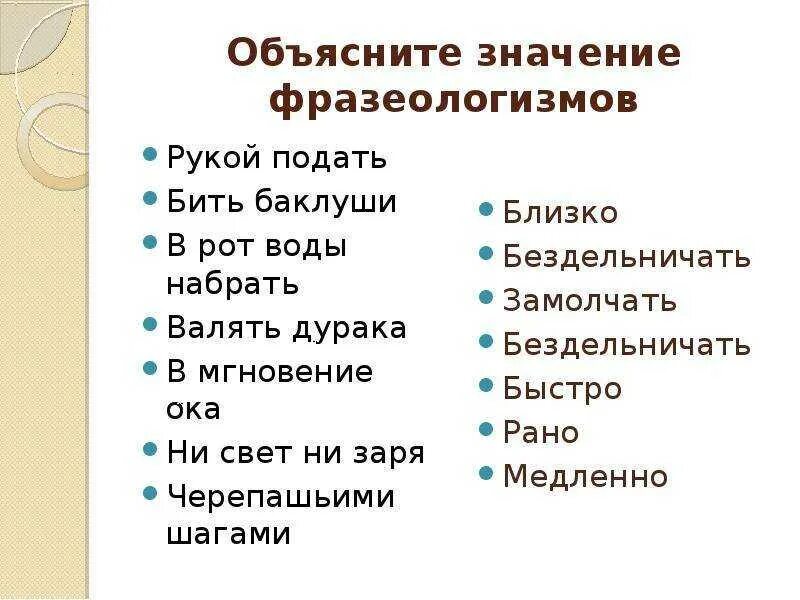 Объясните значение фразеологизмов

- Рукой подать
- Бить баклуши
- В рот воды набрать
- Валять дурака
- В мгновение ока
- Ни свет ни заря
- Черепашьими шагами

- Близко
- Бездельничать
- Замолчать
- Бездельничать
- Быстро
- Рано
- Медленно